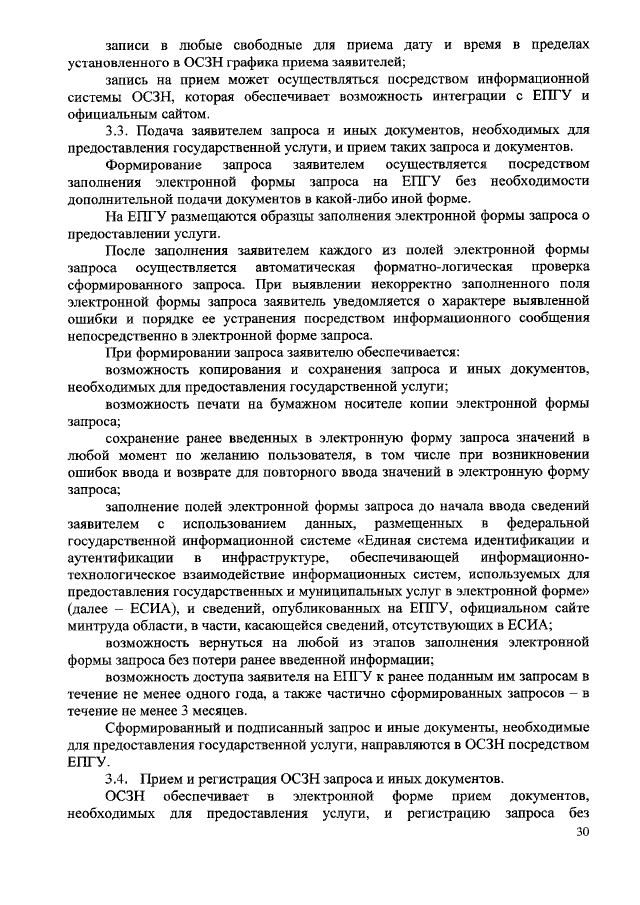 записи в любые свободные для приема дату и время в пределах установленного в ОСЗН графика приема заявителей;

запись на прием может осуществляться посредством информационной системы ОСЗН, которая обеспечивает возможность интеграции с ЕПГУ и официальным сайтом.

3.3. Подача заявителем запроса и иных документов, необходимых для предоставления государственной услуги, и прием таких запроса и документов.

Формирование запроса заявителем осуществляется посредством заполнения электронной формы запроса на ЕПГУ без необходимости дополнительной подачи документов в какой-либо иной форме.

На ЕПГУ размещаются образцы заполнения электронной формы запроса о предоставлении услуги.

После заполнения заявителем каждого из полей электронной формы запроса осуществляется автоматическая форматно-логическая проверка сформированного запроса. При выявлении некорректно заполненного поля электронной формы запроса заявитель уведомляется о характере выявленной ошибки и порядке ее устранения посредством информационного сообщения непосредственно в электронной форме запроса.

При формировании запроса заявителю обеспечивается:

возможность копирования и сохранения запроса и иных документов, необходимых для предоставления государственной услуги;

возможность печати на бумажном носителе копии электронной формы запроса;

сохранение ранее введенных в электронную форму запроса значений в любой момент по желанию пользователя, в том числе при возникновении ошибок ввода и возврате для повторного ввода значений в электронную форму запроса;

заполнение полей электронной формы запроса до начала ввода сведений заявителем с использованием данных, размещенных в федеральной государственной информационной системе «Единая система идентификации и аутентификации в инфраструктуре, обеспечивающей информационно-технологическое взаимодействие информационных систем, используемых для предоставления государственных и муниципальных услуг в электронной форме» (далее – ЕСИА), и сведений, опубликованных на ЕПГУ, официальном сайте минтруда области, в части, касающейся сведений, отсутствующих в ЕСИА;

возможность вернуться на любой из этапов заполнения электронной формы запроса без потери ранее введенной информации;

возможность доступа заявителя на ЕПГУ к ранее поданным им запросам в течение не менее одного года, а также частично сформированных запросов – в течение не менее 3 месяцев.

Сформированный и подписанный запрос и иные документы, необходимые для предоставления государственной услуги, направляются в ОСЗН посредством ЕПГУ.

3.4. Прием и регистрация ОСЗН запроса и иных документов.

ОСЗН обеспечивает в электронной форме прием документов, необходимых для предоставления услуги, и регистрацию запроса без

30